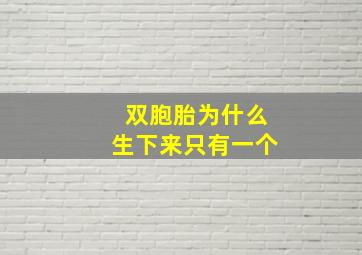 双胞胎为什么
生下来只有一个